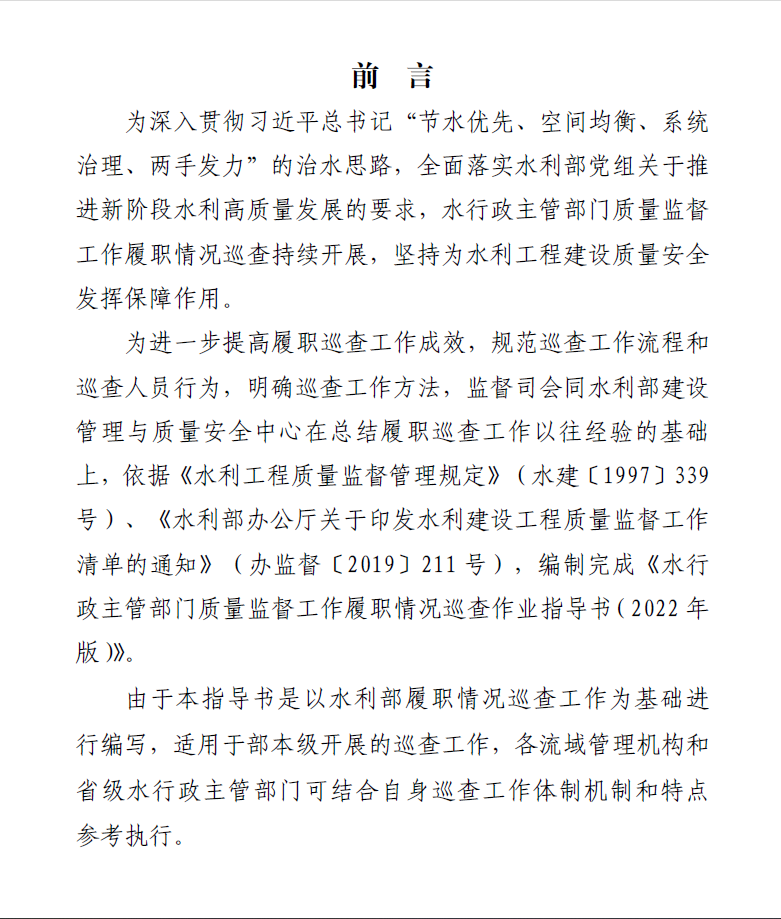 前 言

为深入贯彻习近平总书记“节水优先、空间均衡、系统治理、两手发力”的治水思路，全面落实水利部党组关于推进新阶段水利高质量发展的要求，水行政主管部门质量监督工作履职情况巡查持续开展，坚持为水利工程建设质量安全发挥保障作用。

为进一步提高履职巡查工作成效，规范巡查工作流程和巡查人员行为，明确巡查工作方法，监督司会同水利部建设管理与质量安全中心在总结履职巡查工作以往经验的基础上，依据《水利工程质量监督管理规定》（水建〔1997〕339号）、《水利部办公厅关于印发水利建设工程质量监督工作清单的通知》（办监督〔2019〕211号），编制完成《水行政主管部门质量监督工作履职情况巡查作业指导书（2022年版）》。

由于本指导书是以水利部履职情况巡查工作为基础进行编写，适用于部本级开展的巡查工作，各流域管理机构和省级水行政主管部门可结合自身巡查工作体制机制和特点参考执行。